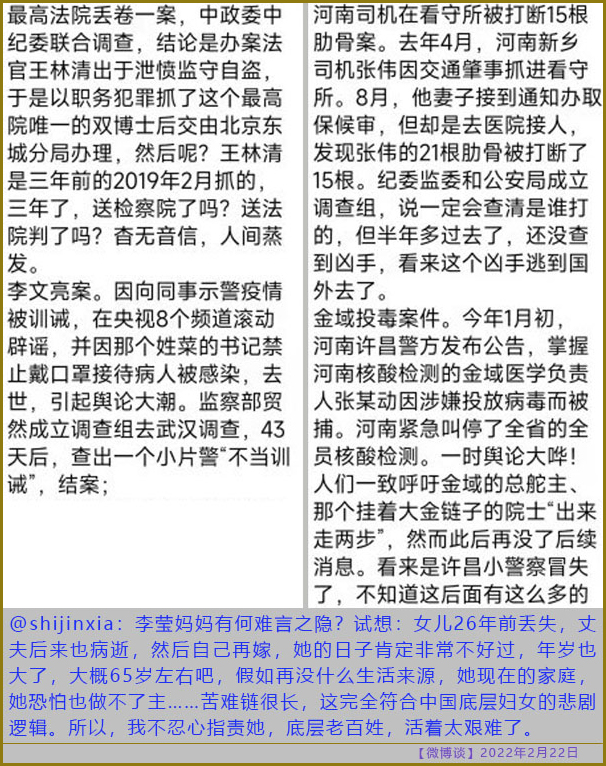 最高法院丢卷一案，中政委中纪委联合调查，结论是办案法官王林清出于泄愤监守自盗，于是以职务犯罪抓了这个最高院唯一的双博士后交由北京东城分局办理，然后呢？王林清是三年前的2019年2月抓的，三年了，送检察院了吗？送法院判了吗？杳无音信，人间蒸发。
李文亮案。因向同事示警疫情被训诫，在央视8个频道滚动辟谣，并因那个姓菜的书记禁止戴口罩接待病人被感染，去世，引起舆论大潮。监察部贸然成立调查组去武汉调查，43天后，查出一个小片警“不当训诫”，结案；

河南司机在看守所被打断15根肋骨案。去年4月，河南新乡司机张伟因交通肇事抓进看守所。8月，他妻子接到通知办取保候审，但却是去医院接人，发现张伟的21根肋骨被打断了15根。纪委监委和公安局成立调查组，说一定会查清是谁打的，但半年多过去了，还没查到凶手，看来这个凶手逃到国外去了。
金域投毒案件。今年1月初，河南许昌警方发布公告，掌握河南核酸检测的金域医学负责人张某动因涉嫌投放病毒而被捕。河南紧急叫停了全省的全员核酸检测。一时舆论大哗！人们一致呼吁金域的总舵主、那个挂着大金链子的院士“出来走两步”，然而此后再没了后续消息。看来是许昌小警察冒失了，不知道这后面有这么多的

@shijinxia：李莹妈妈有何难言之隐？试想：女儿26年前丢失，丈夫后来也病逝，然后自己再嫁，她的日子肯定非常不好过，年岁也大了，大概65岁左右吧，假如再没什么生活来源，她现在的家庭，她恐怕也做不了主……苦难链很长，这完全符合中国底层妇女的悲剧逻辑。所以，我不忍心指责她，底层老百姓，活着太艰难了。

【微博谈】2022年2月22日